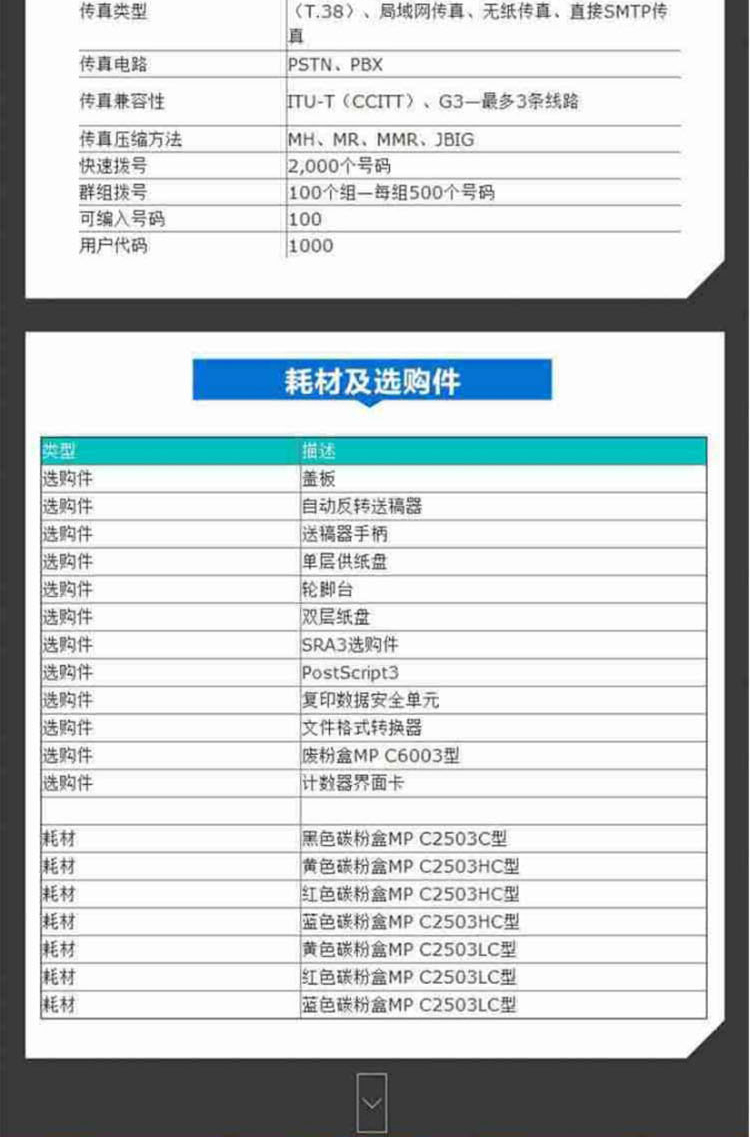 | 传真类型 | （T.38）、局域网传真、无纸传真、直接SMTP传真 |
|---|---|
| 传真电路 | PSTN、PBX |
| 传真兼容性 | ITU-T（CCITT）、G3—最多3条线路 |
| 传真压缩方法 | MH、MR、MMR、JBIG |
| 快速拨号 | 2,000个号码 |
| 群组拨号 | 100个组—每组500个号码 |
| 可编入号码 | 100 |
| 用户代码 | 1000 |

耗材及选购件

| 类型 | 描述 |
|---|---|
| 选购件 | 盖板 |
| 选购件 | 自动反转送稿器 |
| 选购件 | 送稿器手柄 |
| 选购件 | 单层供纸盘 |
| 选购件 | 轮脚台 |
| 选购件 | 双层纸盘 |
| 选购件 | SRA3选购件 |
| 选购件 | PostScript3 |
| 选购件 | 复印数据安全单元 |
| 选购件 | 文件格式转换器 |
| 选购件 | 废粉盒MP C6003型 |
| 选购件 | 计数器界面卡 |
| | |
| 耗材 | 黑色碳粉盒MP C2503C型 |
| 耗材 | 黄色碳粉盒MP C2503HC型 |
| 耗材 | 红色碳粉盒MP C2503HC型 |
| 耗材 | 蓝色碳粉盒MP C2503HC型 |
| 耗材 | 黄色碳粉盒MP C2503LC型 |
| 耗材 | 红色碳粉盒MP C2503LC型 |
| 耗材 | 蓝色碳粉盒MP C2503LC型 |